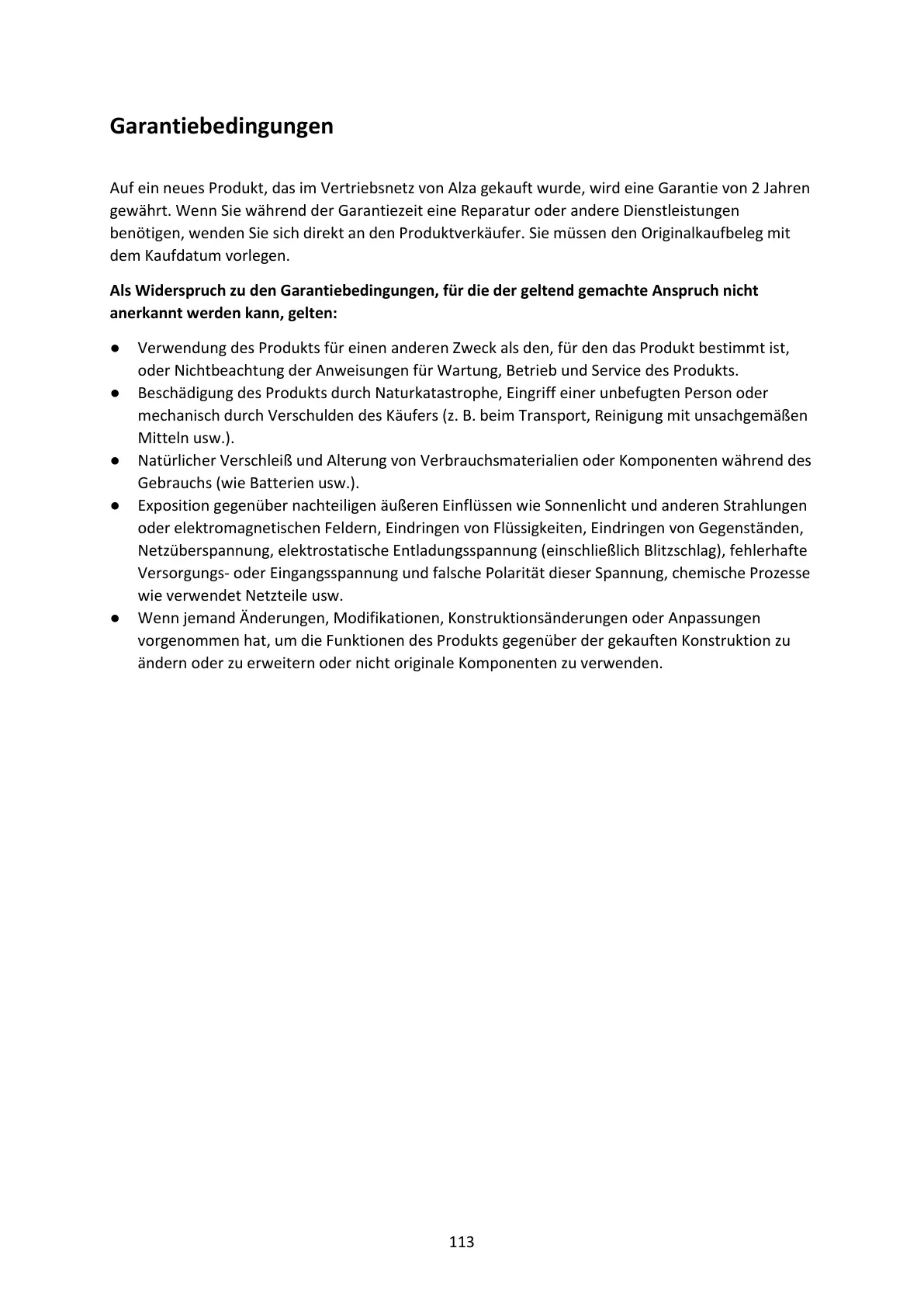 Garantiebedingungen

Auf ein neues Produkt, das im Vertriebsnetz von Alza gekauft wurde, wird eine Garantie von 2 Jahren gewährt. Wenn Sie während der Garantiezeit eine Reparatur oder andere Dienstleistungen benötigen, wenden Sie sich direkt an den Produktverkäufer. Sie müssen den Originalkaufbeleg mit dem Kaufdatum vorlegen.

Als Widerspruch zu den Garantiebedingungen, für die der geltend gemachte Anspruch nicht anerkannt werden kann, gelten:

● Verwendung des Produkts für einen anderen Zweck als den, für den das Produkt bestimmt ist, oder Nichtbeachtung der Anweisungen für Wartung, Betrieb und Service des Produkts.
● Beschädigung des Produkts durch Naturkatastrophe, Eingriff einer unbefugten Person oder mechanisch durch Verschulden des Käufers (z. B. beim Transport, Reinigung mit unsachgemäßen Mitteln usw.).
● Natürlicher Verschleiß und Alterung von Verbrauchsmaterialien oder Komponenten während des Gebrauchs (wie Batterien usw.).
● Exposition gegenüber nachteiligen äußeren Einflüssen wie Sonnenlicht und anderen Strahlungen oder elektromagnetischen Feldern, Eindringen von Flüssigkeiten, Eindringen von Gegenständen, Netzüberspannung, elektrostatische Entladungsspannung (einschließlich Blitzschlag), fehlerhafte Versorgungs- oder Eingangsspannung und falsche Polarität dieser Spannung, chemische Prozesse wie verwendet Netzteile usw.
● Wenn jemand Änderungen, Modifikationen, Konstruktionsänderungen oder Anpassungen vorgenommen hat, um die Funktionen des Produkts gegenüber der gekauften Konstruktion zu ändern oder zu erweitern oder nicht originale Komponenten zu verwenden.

113